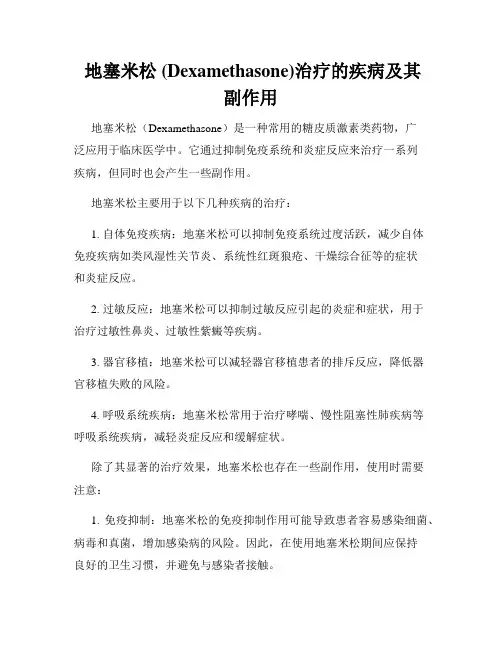 地塞米松 (Dexamethasone)治疗的疾病及其副作用

地塞米松（Dexamethasone）是一种常用的糖皮质激素类药物，广泛应用于临床医学中。它通过抑制免疫系统和炎症反应来治疗一系列疾病，但同时也会产生一些副作用。

地塞米松主要用于以下几种疾病的治疗：

1. 自体免疫疾病：地塞米松可以抑制免疫系统过度活跃，减少自体免疫疾病如类风湿性关节炎、系统性红斑狼疮、干燥综合征等的症状和炎症反应。

2. 过敏反应：地塞米松可以抑制过敏反应引起的炎症和症状，用于治疗过敏性鼻炎、过敏性紫癜等疾病。

3. 器官移植：地塞米松可以减轻器官移植患者的排斥反应，降低器官移植失败的风险。

4. 呼吸系统疾病：地塞米松常用于治疗哮喘、慢性阻塞性肺疾病等呼吸系统疾病，减轻炎症反应和缓解症状。

除了其显著的治疗效果，地塞米松也存在一些副作用，使用时需要注意：

1. 免疫抑制：地塞米松的免疫抑制作用可能导致患者容易感染细菌、病毒和真菌，增加感染病的风险。因此，在使用地塞米松期间应保持良好的卫生习惯，并避免与感染者接触。